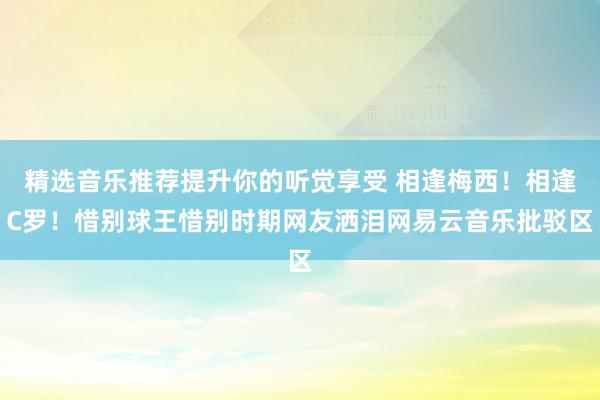 精选音乐推荐提升你的听觉享受 相逢梅西！相逢C罗！惜别球王惜别时期网友洒泪网易云音乐批驳区区